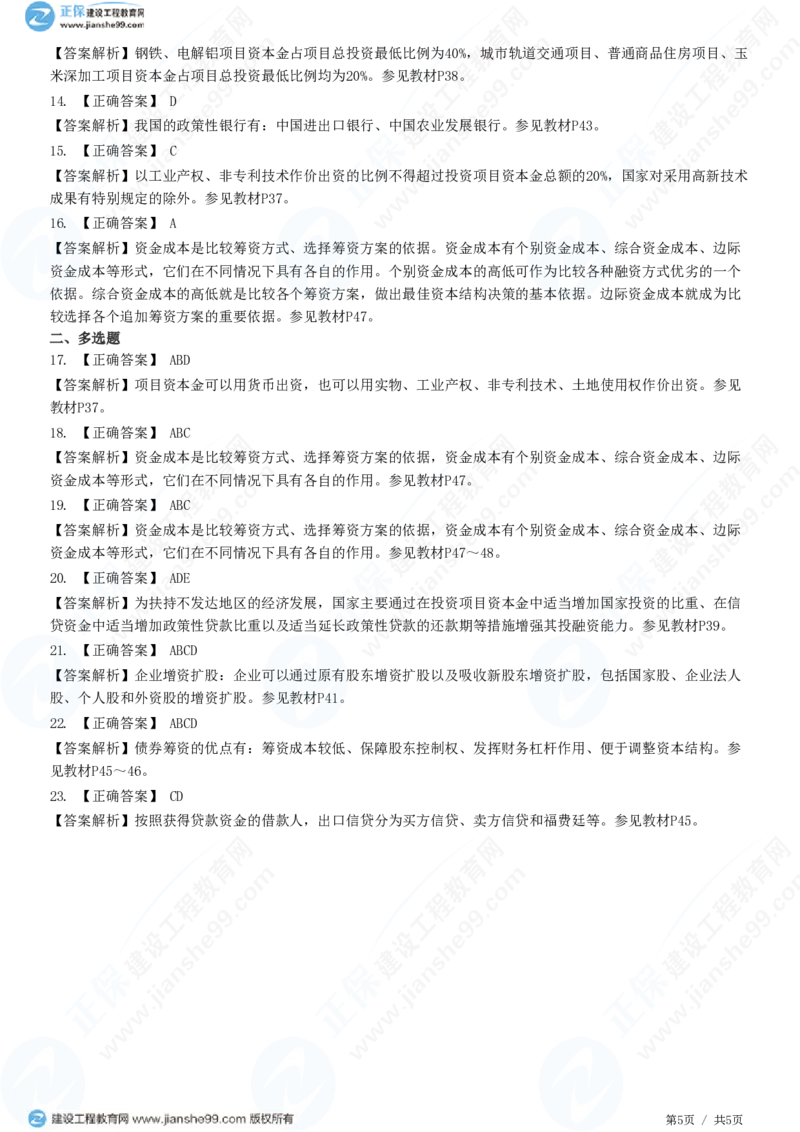 正保建设工程教育网
www.jianshe99.com

【答案解析】钢铁、电解铝项目资本金占项目总投资最低比例为40%，城市轨道交通项目、普通商品住房项目、玉米深加工项目资本金占项目总投资最低比例均为20%。参见教材P38。

14. 【正确答案】 D

【答案解析】我国的政策性银行有：中国进出口银行、中国农业发展银行。参见教材P43。

15. 【正确答案】 C

【答案解析】以工业产权、非专利技术作价出资的比例不得超过投资项目资本金总额的20%，国家对采用高新技术成果有特别规定的除外。参见教材P37。

16. 【正确答案】 A

【答案解析】资金成本是比较筹资方式、选择筹资方案的依据。资金成本有个别资金成本、综合资金成本、边际资金成本等形式，它们在不同情况下具有各自的作用。个别资金成本的高低可作为比较各种融资方式优劣的一个依据。综合资金成本的高低就是比较各个筹资方案，做出最佳资本结构决策的基本依据。边际资金成本就成为比较选择各个追加筹资方案的重要依据。参见教材P47。

二、多选题

17. 【正确答案】 ABD

【答案解析】项目资本金可以用货币出资，也可以用实物、工业产权、非专利技术、土地使用权作价出资。参见教材P37。

18. 【正确答案】 ABC

【答案解析】资金成本是比较筹资方式、选择筹资方案的依据，资金成本有个别资金成本、综合资金成本、边际资金成本等形式，它们在不同情况下具有各自的作用。参见教材P47。

19. 【正确答案】 ABC

【答案解析】资金成本是比较筹资方式、选择筹资方案的依据，资金成本有个别资金成本、综合资金成本、边际资金成本等形式，它们在不同情况下具有各自的作用。参见教材P47～48。

20. 【正确答案】 ADE

【答案解析】为扶持不发达地区的经济发展，国家主要通过在投资项目资本金中适当增加国家投资的比重、在信贷资金中适当增加政策性贷款比重以及适当延长政策性贷款的还款期等措施增强其投融资能力。参见教材P39。

21. 【正确答案】 ABCD

【答案解析】企业增资扩股：企业可以通过原有股东增资扩股以及吸收新股东增资扩股，包括国家股、企业法人股、个人股和外资股的增资扩股。参见教材P41。

22. 【正确答案】 ABCD

【答案解析】债券筹资的优点有：筹资成本较低、保障股东控制权、发挥财务杠杆作用、便于调整资本结构。参见教材P45～46。

23. 【正确答案】 CD

【答案解析】按照获得贷款资金的借款人，出口信贷分为买方信贷、卖方信贷和福费廷等。参见教材P45。

建设工程教育网 www.jianshe99.com 版权所有

第5页 / 共5页

正保建设工程教育网 www.jianshe99.com